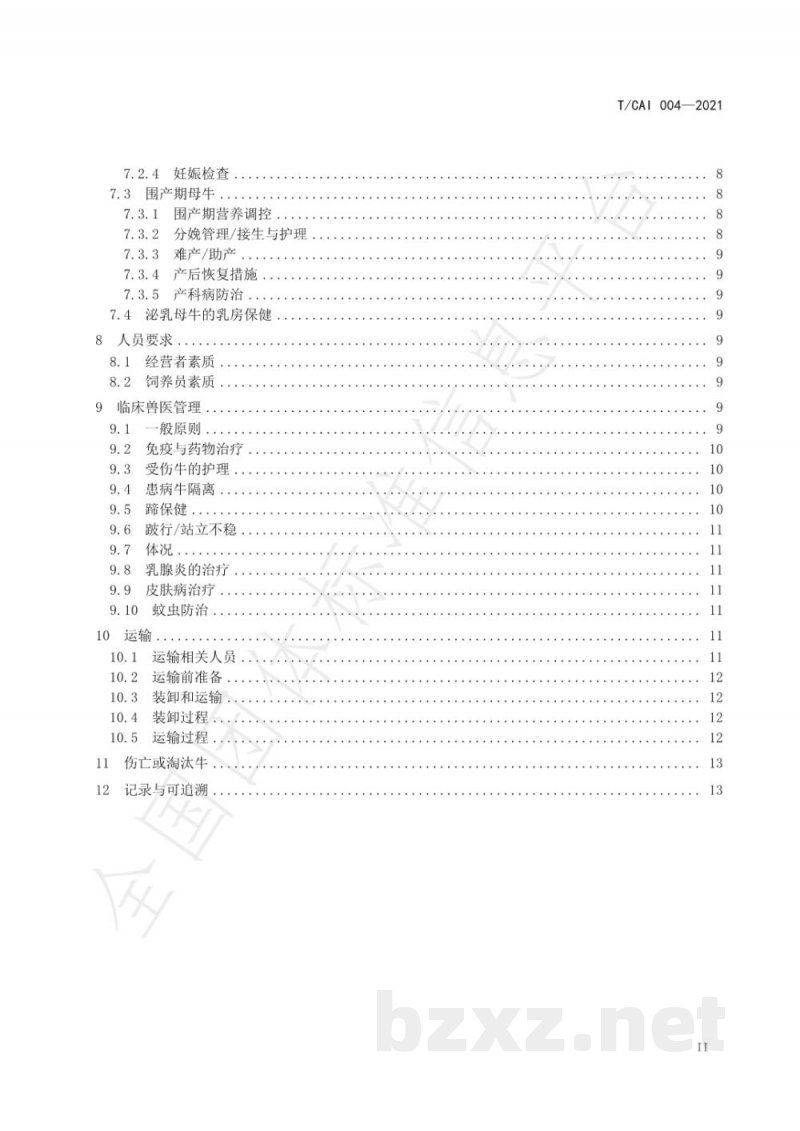 T/CAI 004—2021

7.2.4 妊娠检查 8
7.3 围产期母牛 8
7.3.1 围产期营养调控 8
7.3.2 分娩管理/接生与护理 8
7.3.3 难产/助产 9
7.3.4 产后恢复措施 9
7.3.5 产科病防治 9
7.4 泌乳母牛的乳房保健 9
8 人员要求 9
8.1 经营者素质 9
8.2 饲养员素质 9
9 临床兽医管理 9
9.1 一般原则 9
9.2 免疫与药物治疗 10
9.3 受伤牛的护理 10
9.4 患病牛隔离 10
9.5 蹄保健 10
9.6 跛行/站立不稳 11
9.7 体况 11
9.8 乳腺炎的治疗 11
9.9 皮肤病治疗 11
9.10 蚊虫防治 11
10 运输 11
10.1 运输相关人员 11
10.2 运输前准备 12
10.3 装卸和运输 12
10.4 装卸过程 12
10.5 运输过程 12
11 伤亡或淘汰牛 13
12 记录与可追溯 13

全国团体标准信息平台

bzxz.net

II